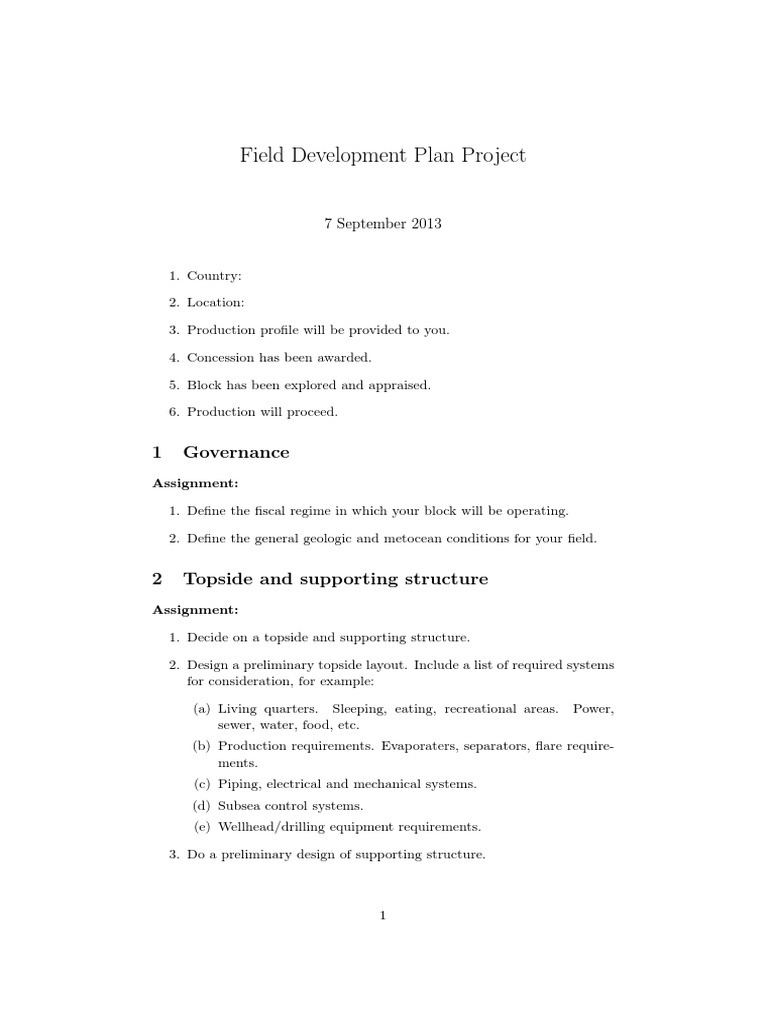 Field Development Plan Project

7 September 2013

1. Country:
2. Location:
3. Production profile will be provided to you.
4. Concession has been awarded.
5. Block has been explored and appraised.
6. Production will proceed.

1 Governance

Assignment:

1. Define the fiscal regime in which your block will be operating.
2. Define the general geologic and metocean conditions for your field.

2 Topside and supporting structure

Assignment:

1. Decide on a topside and supporting structure.
2. Design a preliminary topside layout. Include a list of required systems for consideration, for example:
(a) Living quarters. Sleeping, eating, recreational areas. Power, sewer, water, food, etc.
(b) Production requirements. Evaporaters, separators, flare requirements.
(c) Piping, electrical and mechanical systems.
(d) Subsea control systems.
(e) Wellhead/drilling equipment requirements.
3. Do a preliminary design of supporting structure.

1